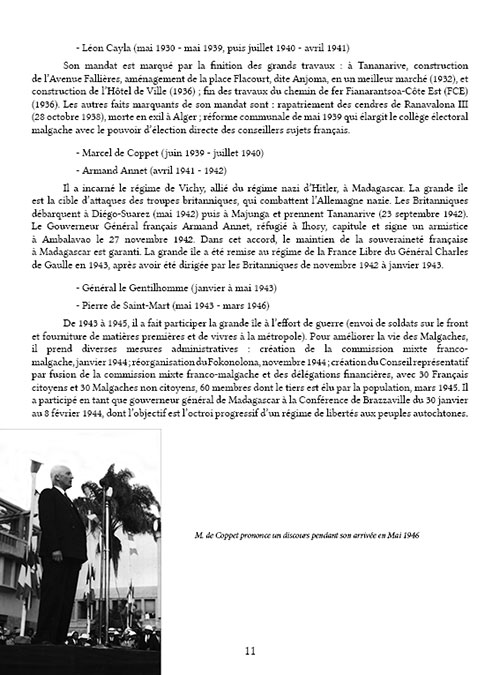 - Léon Cayla (mai 1930 - mai 1939, puis juillet 1940 - avril 1941)

Son mandat est marqué par la finition des grands travaux : à Tananarive, construction de l'Avenue Fallières, aménagement de la place Flacourt, dite Anjoma, en un meilleur marché (1932), et construction de l'Hôtel de Ville (1936) ; fin des travaux du chemin de fer Fianarantsoa-Côte Est (FCE) (1936). Les autres faits marquants de son mandat sont : rapatriement des cendres de Ranavalona III (28 octobre 1938), morte en exil à Alger ; réforme communale de mai 1939 qui élargit le collège électoral malgache avec le pouvoir d'élection directe des conseillers sujets français.

- Marcel de Coppet (juin 1939 - juillet 1940)

- Armand Annet (avril 1941 - 1942)

Il a incarné le régime de Vichy, allié du régime nazi d'Hitler, à Madagascar. La grande île est la cible d'attaques des troupes britanniques, qui combattent l'Allemagne nazie. Les Britanniques débarquent à Diégo-Suarez (mai 1942) puis à Majunga et prennent Tananarive (23 septembre 1942). Le Gouverneur Général français Armand Annet, réfugié à Ihosy, capitule et signe un armistice à Ambalavao le 27 novembre 1942. Dans cet accord, le maintien de la souveraineté française à Madagascar est garanti. La grande île a été remise au régime de la France Libre du Général Charles de Gaulle en 1943, après avoir été dirigée par les Britanniques de novembre 1942 à janvier 1943.

- Général le Gentilhomme (janvier à mai 1943)

- Pierre de Saint-Mart (mai 1943 - mars 1946)

De 1943 à 1945, il a fait participer la grande île à l'effort de guerre (envoi de soldats sur le front et fourniture de matières premières et de vivres à la métropole). Pour améliorer la vie des Malgaches, il prend diverses mesures administratives : création de la commission mixte franco-malgache, janvier 1944 ; réorganisation du Fokonolona, novembre 1944 ; création du Conseil représentatif par fusion de la commission mixte franco-malgache et des délégations financières, avec 30 Français citoyens et 30 Malgaches non citoyens, 60 membres dont le tiers est élu par la population, mars 1945. Il a participé en tant que gouverneur général de Madagascar à la Conférence de Brazzaville du 30 janvier au 8 février 1944, dont l'objectif est l'octroi progressif d'un régime de libertés aux peuples autochtones.

M. de Coppet prononce un discours pendant son arrivée en Mai 1946

11